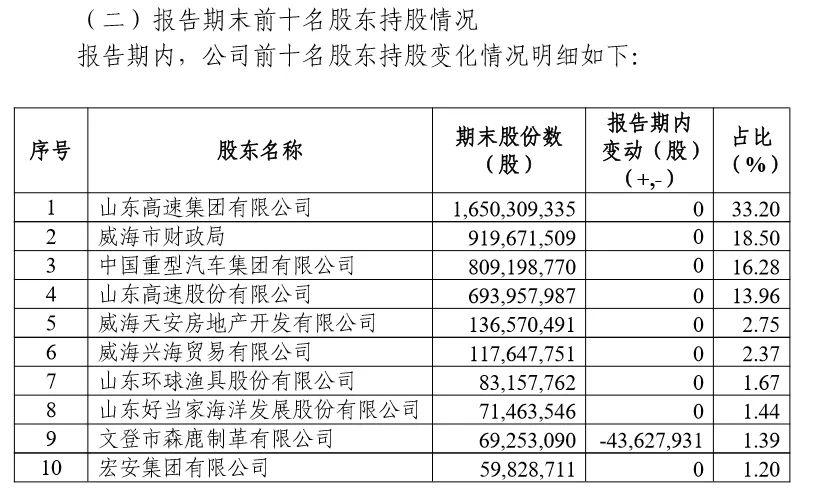 （二）报告期末前十名股东持股情况

报告期内，公司前十名股东持股变化情况明细如下：

| 序号 | 股东名称 | 期末股份数（股） | 报告期内变动（股）（+,-） | 占比（%） |
|---|---|---|---|---|
| 1 | 山东高速集团有限公司 | 1,650,309,335 | 0 | 33.20 |
| 2 | 威海市财政局 | 919,671,509 | 0 | 18.50 |
| 3 | 中国重型汽车集团有限公司 | 809,198,770 | 0 | 16.28 |
| 4 | 山东高速股份有限公司 | 693,957,987 | 0 | 13.96 |
| 5 | 威海天安房地产开发有限公司 | 136,570,491 | 0 | 2.75 |
| 6 | 威海兴海贸易有限公司 | 117,647,751 | 0 | 2.37 |
| 7 | 山东环球渔具股份有限公司 | 83,157,762 | 0 | 1.67 |
| 8 | 山东好当家海洋发展股份有限公司 | 71,463,546 | 0 | 1.44 |
| 9 | 文登市森鹿制革有限公司 | 69,253,090 | -43,627,931 | 1.39 |
| 10 | 宏安集团有限公司 | 59,828,711 | 0 | 1.20 |